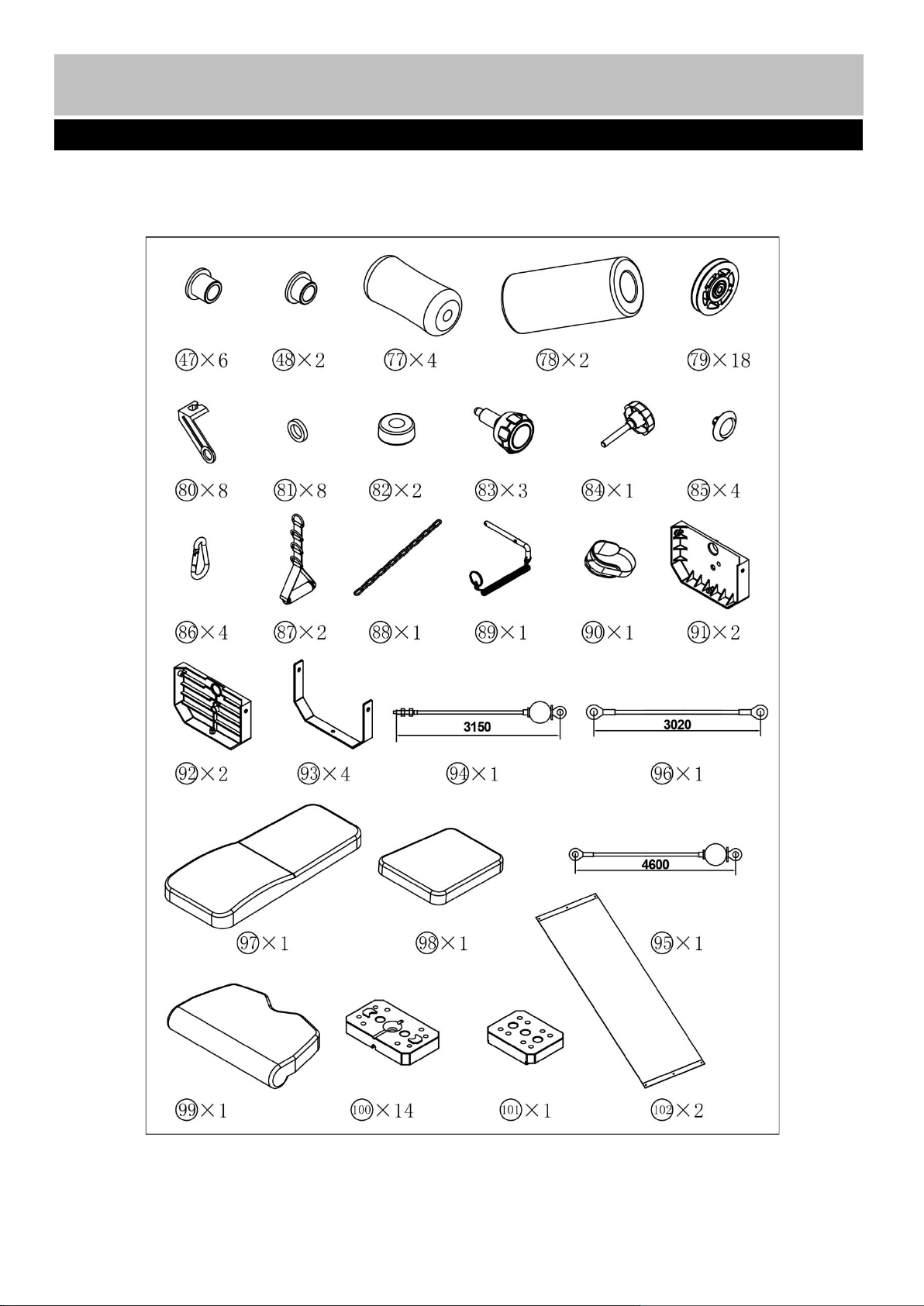 47×6 48×2 77×4 78×2 79×18

80×8 81×8 82×2 83×3 84×1 85×4

86×4 87×2 88×1 89×1 90×1 91×2

3150 3020

92×2 93×4 94×1 96×1

4600

97×1 98×1 95×1

99×1 100×14 101×1 102×2